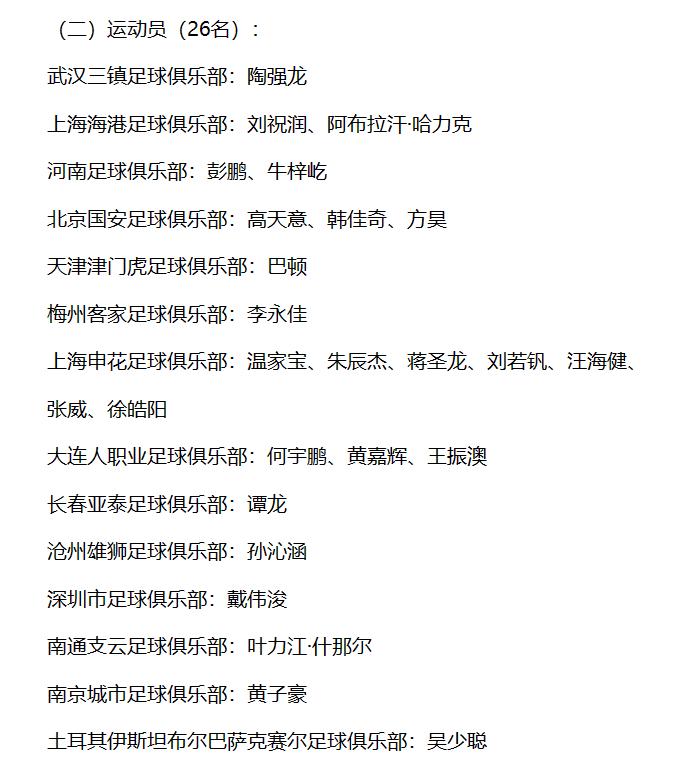 （二）运动员（26名）：

武汉三镇足球俱乐部：陶强龙

上海海港足球俱乐部：刘祝润、阿布拉汗·哈力克

河南足球俱乐部：彭鹏、牛梓屹

北京国安足球俱乐部：高天意、韩佳奇、方昊

天津津门虎足球俱乐部：巴顿

梅州客家足球俱乐部：李永佳

上海申花足球俱乐部：温家宝、朱辰杰、蒋圣龙、刘若钒、汪海健、张威、徐皓阳

大连人职业足球俱乐部：何宇鹏、黄嘉辉、王振澳

长春亚泰足球俱乐部：谭龙

沧州雄狮足球俱乐部：孙沁涵

深圳市足球俱乐部：戴伟浚

南通支云足球俱乐部：叶力江·什那尔

南京城市足球俱乐部：黄子豪

土耳其伊斯坦布尔巴萨克赛尔足球俱乐部：吴少聪